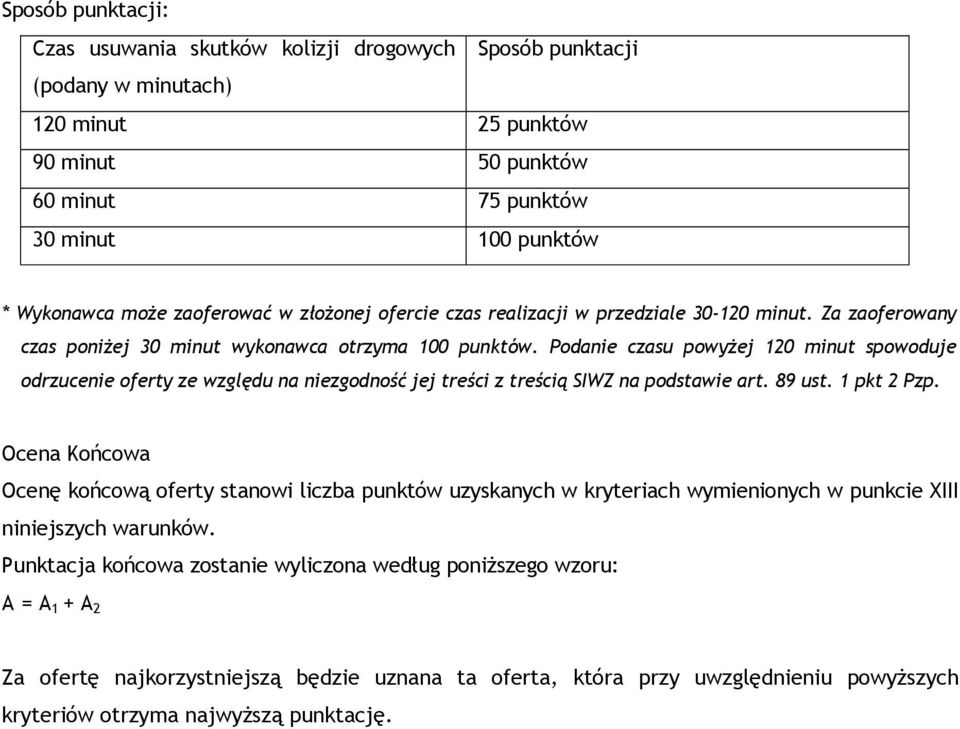 Sposób punktacji:

| Czas usuwania skutków kolizji drogowych (podany w minutach) | Sposób punktacji |
|---|---|
| 120 minut | 25 punktów |
| 90 minut | 50 punktów |
| 60 minut | 75 punktów |
| 30 minut | 100 punktów |

* Wykonawca może zaoferować w złożonej ofercie czas realizacji w przedziale 30-120 minut. Za zaoferowany czas poniżej 30 minut wykonawca otrzyma 100 punktów. Podanie czasu powyżej 120 minut spowoduje odrzucenie oferty ze względu na niezgodność jej treści z treścią SIWZ na podstawie art. 89 ust. 1 pkt 2 Pzp.

Ocena Końcowa

Ocenę końcową oferty stanowi liczba punktów uzyskanych w kryteriach wymienionych w punkcie XIII niniejszych warunków.

Punktacja końcowa zostanie wyliczona według poniższego wzoru:

$A = A_1 + A_2$

Za ofertę najkorzystniejszą będzie uznana ta oferta, która przy uwzględnieniu powyższych kryteriów otrzyma najwyższą punktację.